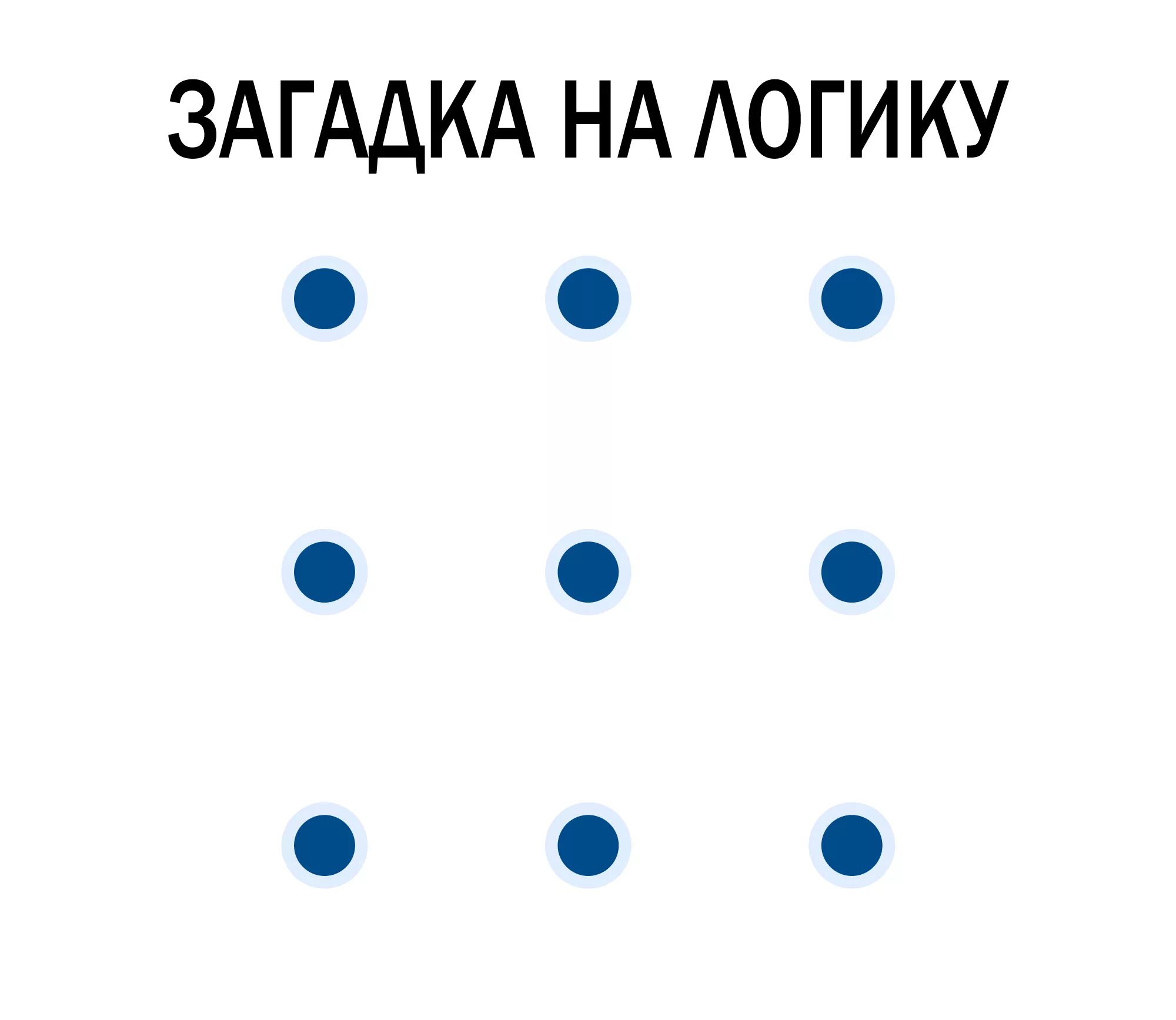 ЗАГАДКА НА ЛОГИКУ